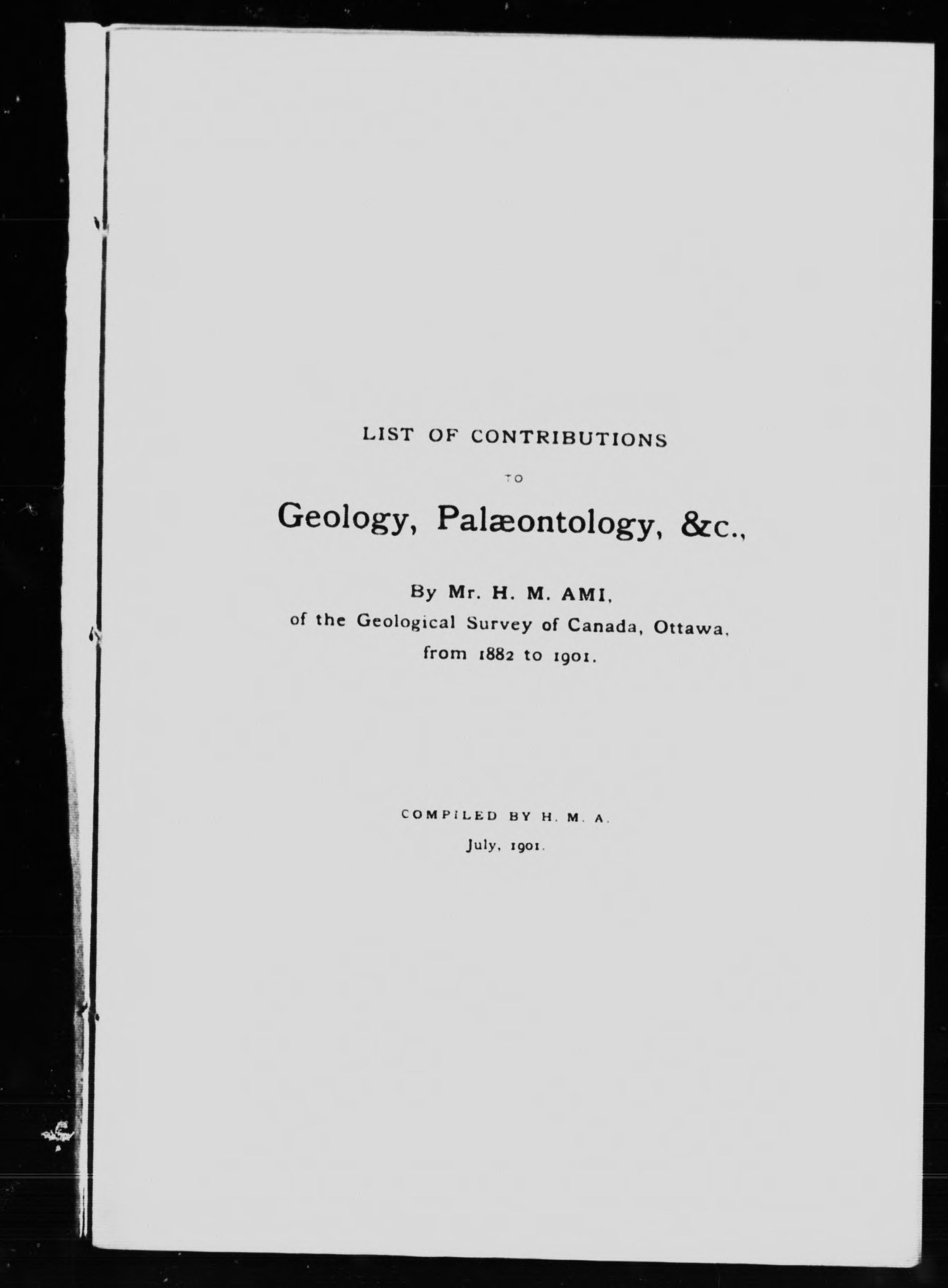 LIST OF CONTRIBUTIONS

TO

Geology, Palæontology, &c.,

By Mr. H. M. AMI,
of the Geological Survey of Canada, Ottawa,
from 1882 to 1901.

COMPILED BY H. M. A.

July, 1901.